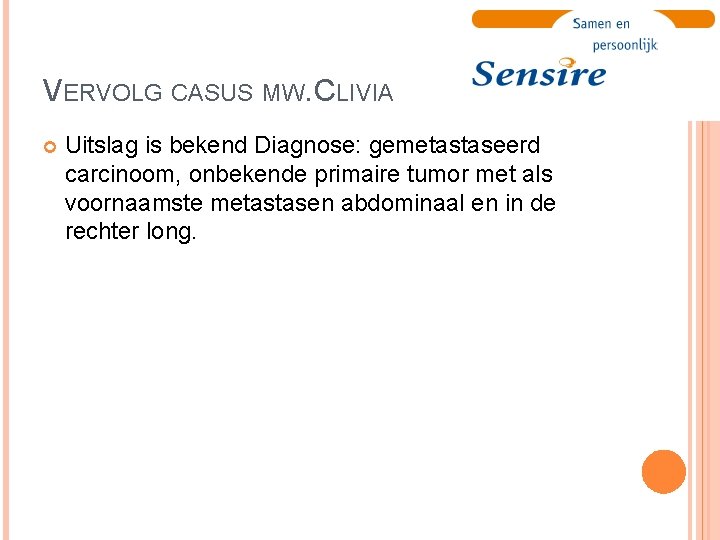 Samen en persoonlijk

Sensire

VERVOLG CASUS MW.CLIVIA

Uitslag is bekend Diagnose: gemetastaseerd carcinoom, onbekende primaire tumor met als voornaamste metastasen abdominaal en in de rechter long.